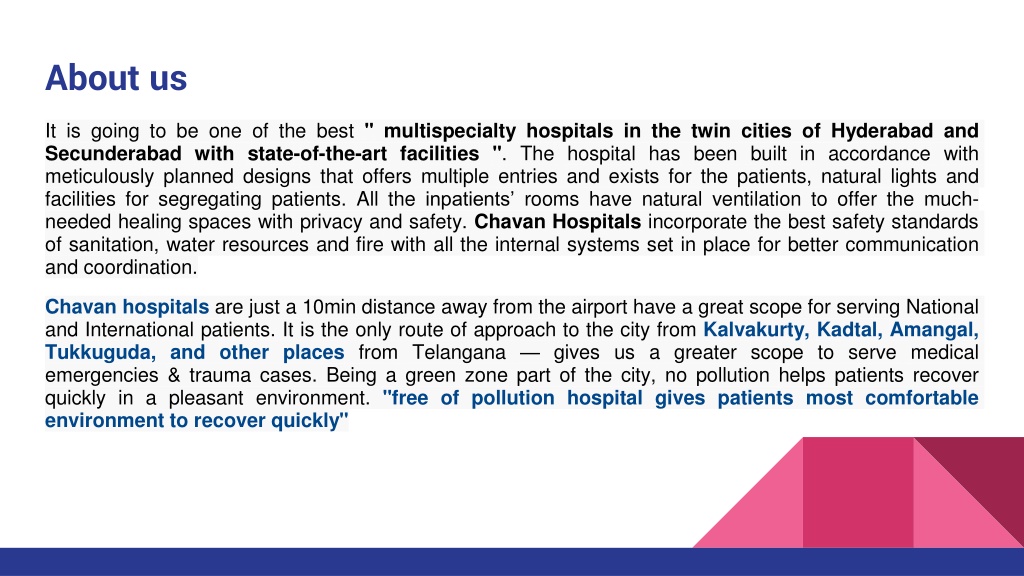 About us

It is going to be one of the best " multispecialty hospitals in the twin cities of Hyderabad and Secunderabad with state-of-the-art facilities ". The hospital has been built in accordance with meticulously planned designs that offers multiple entries and exists for the patients, natural lights and facilities for segregating patients. All the inpatients' rooms have natural ventilation to offer the much-needed healing spaces with privacy and safety. Chavan Hospitals incorporate the best safety standards of sanitation, water resources and fire with all the internal systems set in place for better communication and coordination.

Chavan hospitals are just a 10min distance away from the airport have a great scope for serving National and International patients. It is the only route of approach to the city from Kalvakurty, Kadtal, Amangal, Tukkuguda, and other places from Telangana — gives us a greater scope to serve medical emergencies & trauma cases. Being a green zone part of the city, no pollution helps patients recover quickly in a pleasant environment. "free of pollution hospital gives patients most comfortable environment to recover quickly"